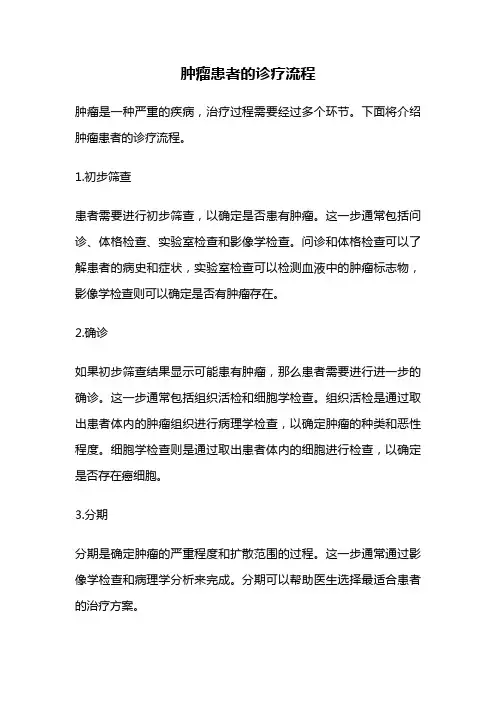 肿瘤患者的诊疗流程

肿瘤是一种严重的疾病，治疗过程需要经过多个环节。下面将介绍肿瘤患者的诊疗流程。

1.初步筛查

患者需要进行初步筛查，以确定是否患有肿瘤。这一步通常包括问诊、体格检查、实验室检查和影像学检查。问诊和体格检查可以了解患者的病史和症状，实验室检查可以检测血液中的肿瘤标志物，影像学检查则可以确定是否有肿瘤存在。

2.确诊

如果初步筛查结果显示可能患有肿瘤，那么患者需要进行进一步的确诊。这一步通常包括组织活检和细胞学检查。组织活检是通过取出患者体内的肿瘤组织进行病理学检查，以确定肿瘤的种类和恶性程度。细胞学检查则是通过取出患者体内的细胞进行检查，以确定是否存在癌细胞。

3.分期

分期是确定肿瘤的严重程度和扩散范围的过程。这一步通常通过影像学检查和病理学分析来完成。分期可以帮助医生选择最适合患者的治疗方案。